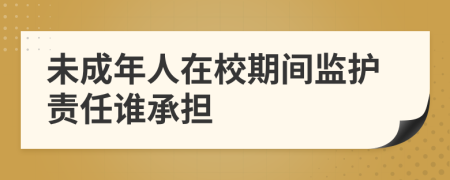 未成年人在校期间监护责任谁承担